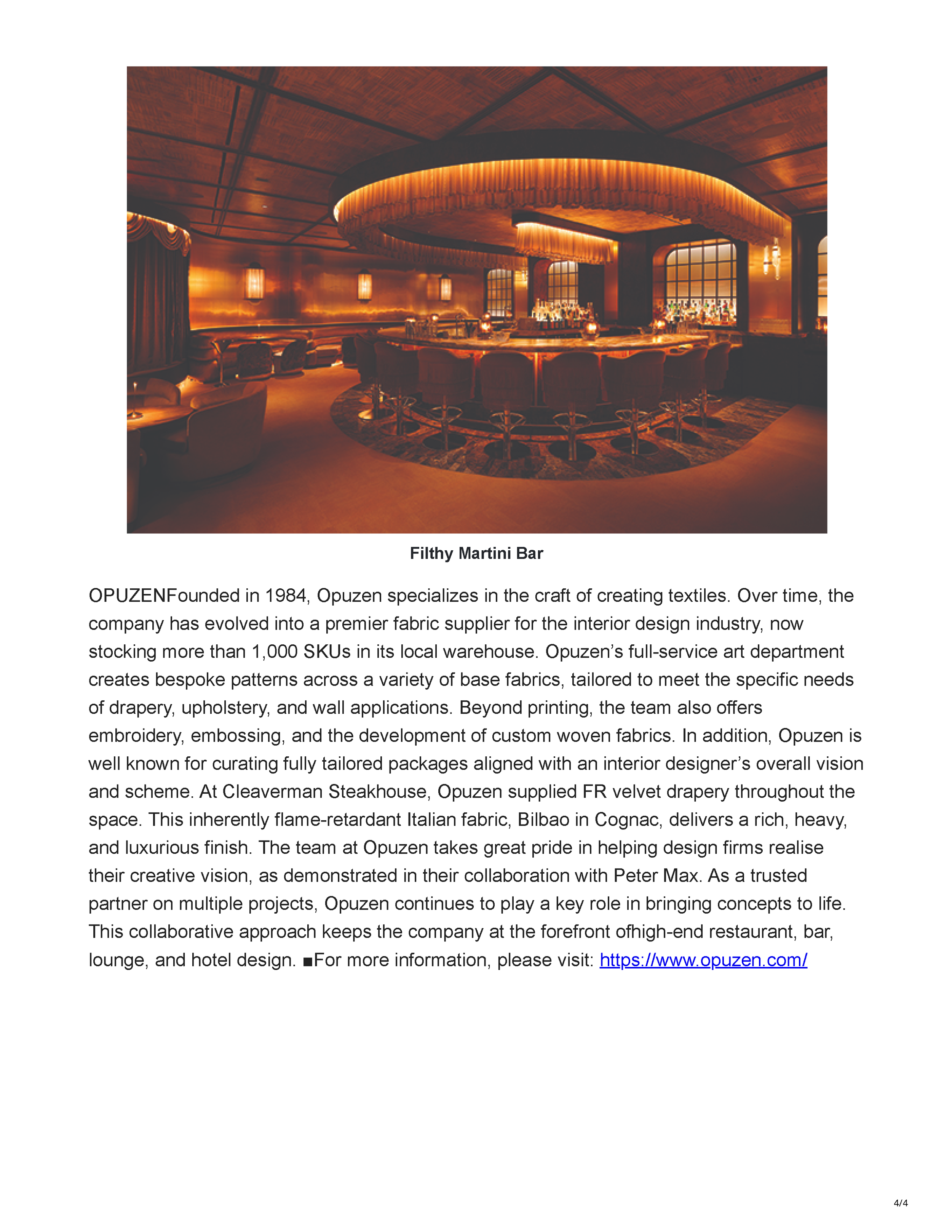 Filthy Martini Bar

OPUZENFounded in 1984, Opuzen specializes in the craft of creating textiles. Over time, the company has evolved into a premier fabric supplier for the interior design industry, now stocking more than 1,000 SKUs in its local warehouse. Opuzen's full-service art department creates bespoke patterns across a variety of base fabrics, tailored to meet the specific needs of drapery, upholstery, and wall applications. Beyond printing, the team also offers embroidery, embossing, and the development of custom woven fabrics. In addition, Opuzen is well known for curating fully tailored packages aligned with an interior designer's overall vision and scheme. At Cleaverman Steakhouse, Opuzen supplied FR velvet drapery throughout the space. This inherently flame-retardant Italian fabric, Bilbao in Cognac, delivers a rich, heavy, and luxurious finish. The team at Opuzen takes great pride in helping design firms realise their creative vision, as demonstrated in their collaboration with Peter Max. As a trusted partner on multiple projects, Opuzen continues to play a key role in bringing concepts to life. This collaborative approach keeps the company at the forefront ofhigh-end restaurant, bar, lounge, and hotel design. ■For more information, please visit: https://www.opuzen.com/

4/4